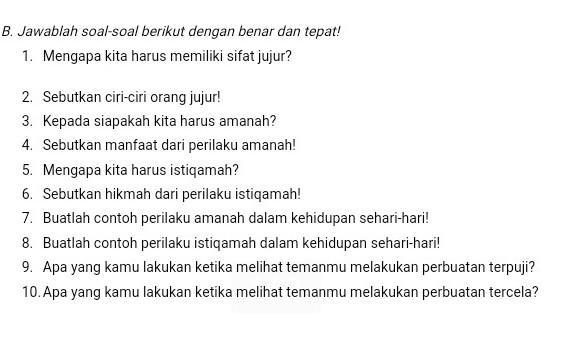 B. Jawablah soal-soal berikut dengan benar dan tepat!

1. Mengapa kita harus memiliki sifat jujur?

2. Sebutkan ciri-ciri orang jujur!

3. Kepada siapakah kita harus amanah?

4. Sebutkan manfaat dari perilaku amanah!

5. Mengapa kita harus istiqamah?

6. Sebutkan hikmah dari perilaku istiqamah!

7. Buatlah contoh perilaku amanah dalam kehidupan sehari-hari!

8. Buatlah contoh perilaku istiqamah dalam kehidupan sehari-hari!

9. Apa yang kamu lakukan ketika melihat temanmu melakukan perbuatan terpuji?

10. Apa yang kamu lakukan ketika melihat temanmu melakukan perbuatan tercela?